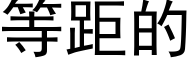 等距的